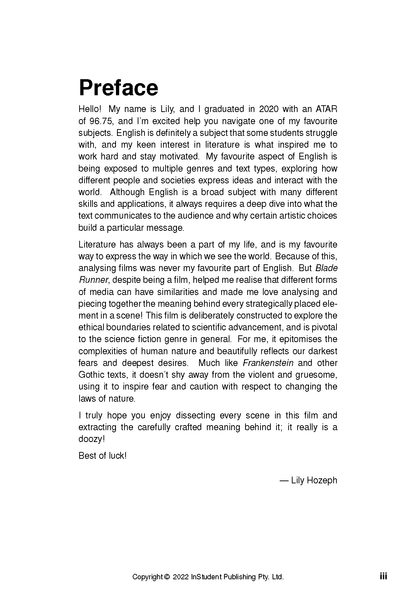 Preface

Hello! My name is Lily, and I graduated in 2020 with an ATAR of 96.75, and I'm excited help you navigate one of my favourite subjects. English is definitely a subject that some students struggle with, and my keen interest in literature is what inspired me to work hard and stay motivated. My favourite aspect of English is being exposed to multiple genres and text types, exploring how different people and societies express ideas and interact with the world. Although English is a broad subject with many different skills and applications, it always requires a deep dive into what the text communicates to the audience and why certain artistic choices build a particular message.

Literature has always been a part of my life, and is my favourite way to express the way in which we see the world. Because of this, analysing films was never my favourite part of English. But Blade Runner, despite being a film, helped me realise that different forms of media can have similarities and made me love analysing and piecing together the meaning behind every strategically placed element in a scene! This film is deliberately constructed to explore the ethical boundaries related to scientific advancement, and is pivotal to the science fiction genre in general. For me, it epitomises the complexities of human nature and beautifully reflects our darkest fears and deepest desires. Much like Frankenstein and other Gothic texts, it doesn't shy away from the violent and gruesome, using it to inspire fear and caution with respect to changing the laws of nature.

I truly hope you enjoy dissecting every scene in this film and extracting the carefully crafted meaning behind it; it really is a doozy!

Best of luck!

— Lily Hozeph

Copyright © 2022 InStudent Publishing Pty. Ltd.

iii